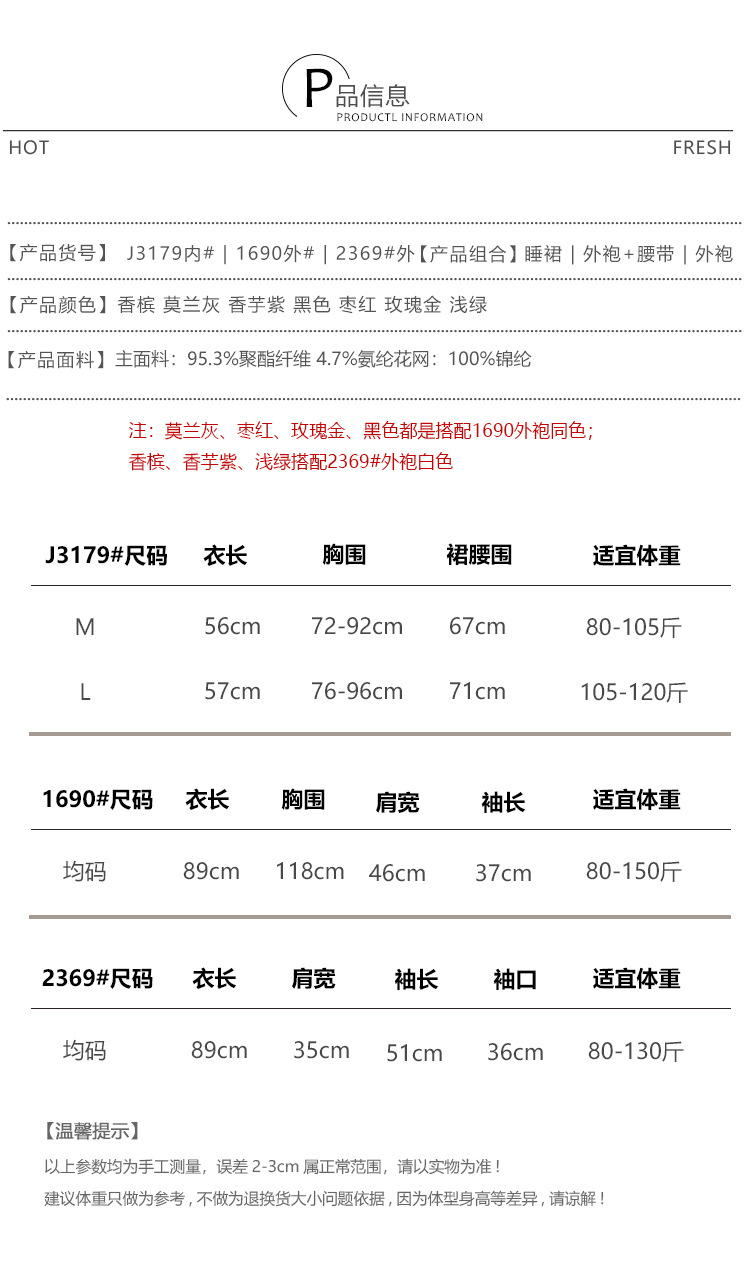 P品信息
PRODUCTL INFORMATION

HOT

FRESH

【产品货号】 J3179内# | 1690外# | 2369#外【产品组合】睡裙 | 外袍+腰带 | 外袍

【产品颜色】香槟 莫兰灰 香芋紫 黑色 枣红 玫瑰金 浅绿

【产品面料】主面料：95.3%聚酯纤维 4.7%氨纶花网：100%锦纶

注：莫兰灰、枣红、玫瑰金、黑色都是搭配1690外袍同色；
香槟、香芋紫、浅绿搭配2369#外袍白色

| J3179#尺码 | 衣长 | 胸围 | 裙腰围 | 适宜体重 |
|---|---|---|---|---|
| M | 56cm | 72-92cm | 67cm | 80-105斤 |
| L | 57cm | 76-96cm | 71cm | 105-120斤 |

| 1690#尺码 | 衣长 | 胸围 | 肩宽 | 袖长 | 适宜体重 |
|---|---|---|---|---|---|
| 均码 | 89cm | 118cm | 46cm | 37cm | 80-150斤 |

| 2369#尺码 | 衣长 | 肩宽 | 袖长 | 袖口 | 适宜体重 |
|---|---|---|---|---|---|
| 均码 | 89cm | 35cm | 51cm | 36cm | 80-130斤 |

【温馨提示】
以上参数均为手工测量，误差 2-3cm 属正常范围，请以实物为准！
建议体重只做为参考，不做为退换货大小问题依据，因为体型身高等差异，请谅解！